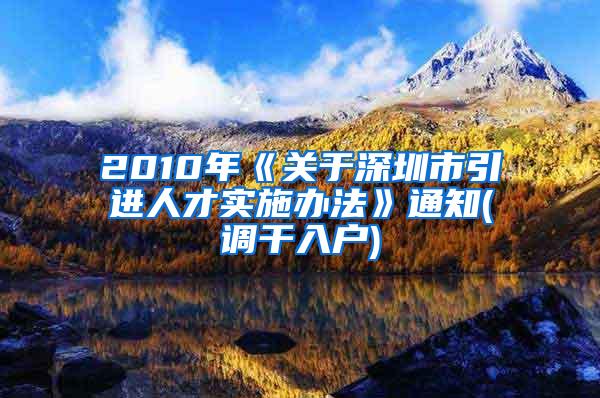 2010年《关于深圳市引进人才实施办法》通知(调干入户)